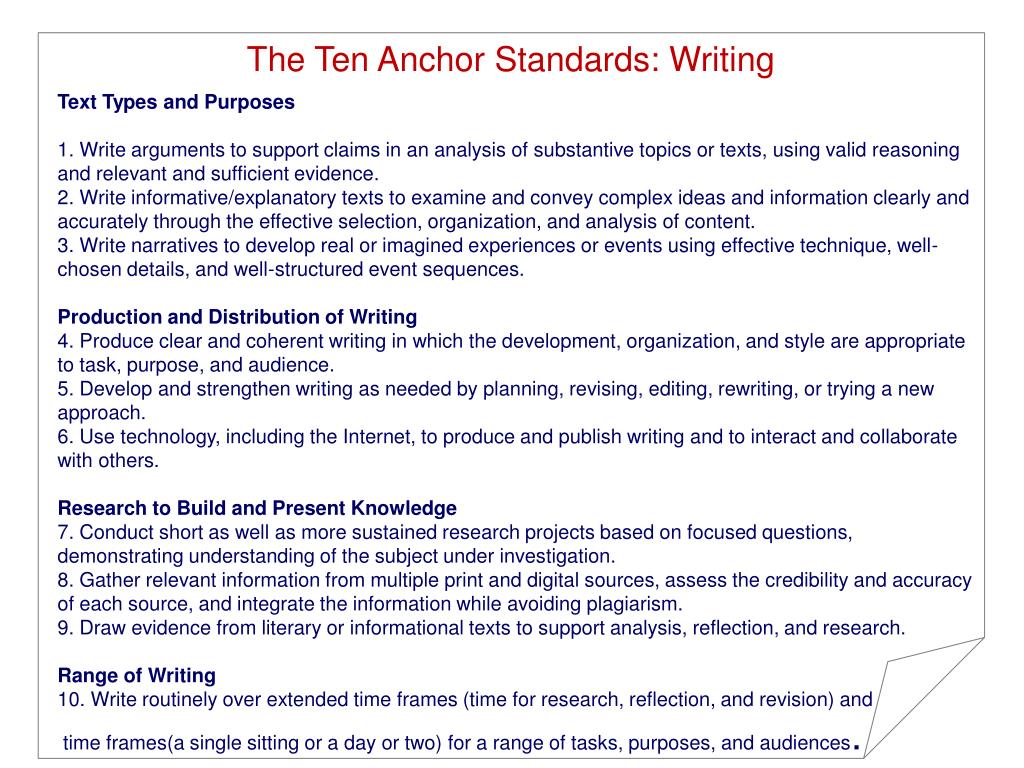 The Ten Anchor Standards: Writing

Text Types and Purposes

1. Write arguments to support claims in an analysis of substantive topics or texts, using valid reasoning and relevant and sufficient evidence.
2. Write informative/explanatory texts to examine and convey complex ideas and information clearly and accurately through the effective selection, organization, and analysis of content.
3. Write narratives to develop real or imagined experiences or events using effective technique, well-chosen details, and well-structured event sequences.

Production and Distribution of Writing
4. Produce clear and coherent writing in which the development, organization, and style are appropriate to task, purpose, and audience.
5. Develop and strengthen writing as needed by planning, revising, editing, rewriting, or trying a new approach.
6. Use technology, including the Internet, to produce and publish writing and to interact and collaborate with others.

Research to Build and Present Knowledge
7. Conduct short as well as more sustained research projects based on focused questions, demonstrating understanding of the subject under investigation.
8. Gather relevant information from multiple print and digital sources, assess the credibility and accuracy of each source, and integrate the information while avoiding plagiarism.
9. Draw evidence from literary or informational texts to support analysis, reflection, and research.

Range of Writing
10. Write routinely over extended time frames (time for research, reflection, and revision) and

time frames(a single sitting or a day or two) for a range of tasks, purposes, and audiences.